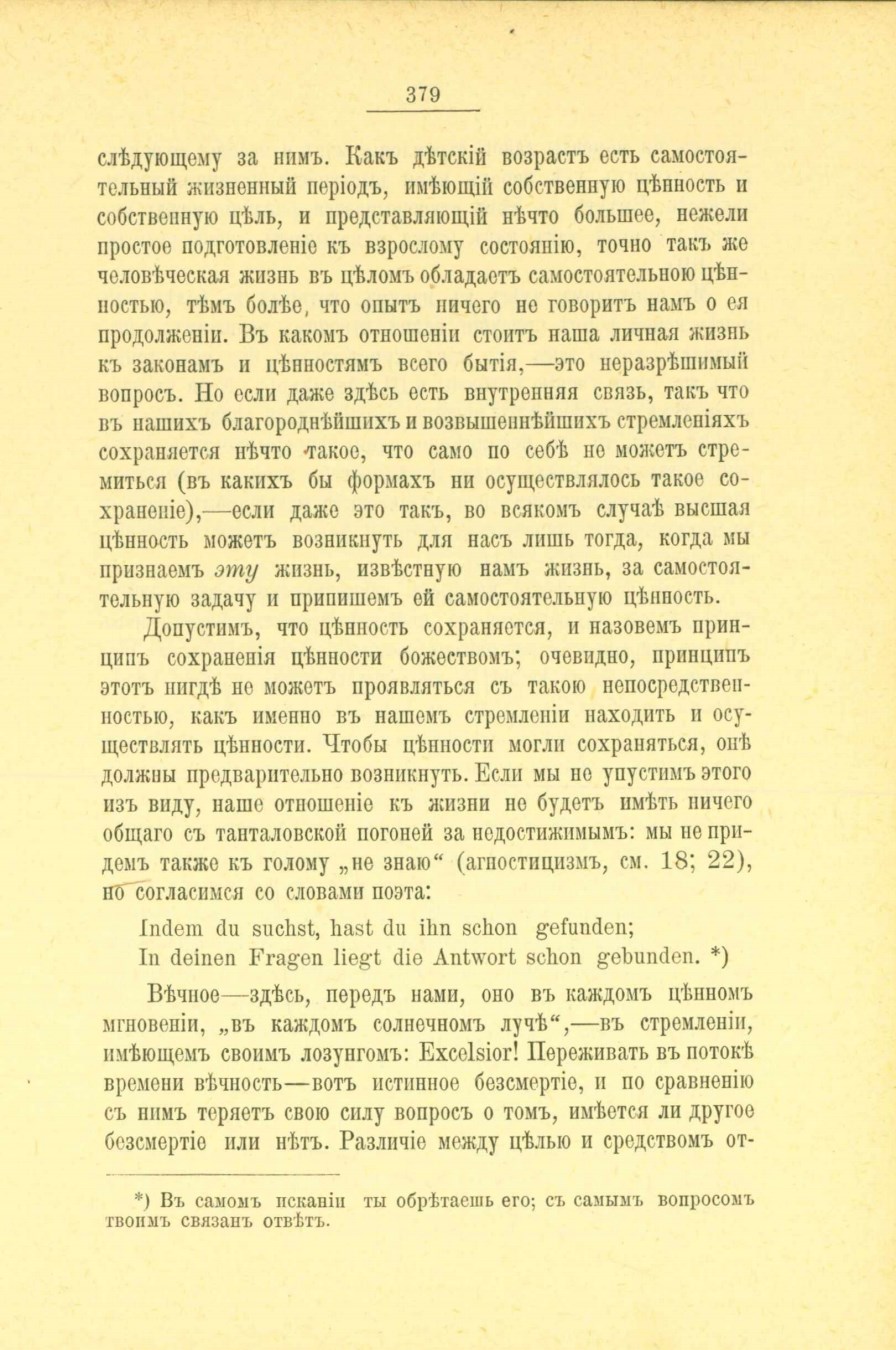 379

слѣдующему за нимъ. Какъ дѣтскій возрастъ есть самостоятельный жизненный періодъ, имѣющій собственную цѣнность и собственную цѣль, и представляющій нѣчто большее, нежели простое подготовленіе къ взрослому состоянію, точно такъ же человѣческая жизнь въ цѣломъ обладаетъ самостоятельною цѣнностью, тѣмъ болѣе, что опытъ ничего не говоритъ намъ о ея продолженіи. Въ какомъ отношеніи стоитъ наша личная жизнь къ законамъ и цѣнностямъ всего бытія,—это неразрѣшимый вопросъ. Но если даже здѣсь есть внутренняя связь, такъ что въ нашихъ благороднѣйшихъ и возвышеннѣйшихъ стремленіяхъ сохраняется нѣчто такое, что само по себѣ не можетъ стремиться (въ какихъ бы формахъ ни осуществлялось такое сохраненіе),—если даже это такъ, во всякомъ случаѣ высшая цѣнность можетъ возникнуть для насъ лишь тогда, когда мы признаемъ эту жизнь, извѣстную намъ жизнь, за самостоятельную задачу и припишемъ ей самостоятельную цѣнность.

Допустимъ, что цѣнность сохраняется, и назовемъ принципъ сохраненія цѣнности божествомъ; очевидно, принципъ этотъ нигдѣ не можетъ проявляться съ такою непосредственностью, какъ именно въ нашемъ стремленіи находить и осуществлять цѣнности. Чтобы цѣнности могли сохраняться, онѣ должны предварительно возникнуть. Если мы не упустимъ этого изъ виду, наше отношеніе къ жизни не будетъ имѣть ничего общаго съ танталовской погоней за недостижимымъ: мы не придемъ также къ голому „не знаю“ (агностицизмъ, см. 18; 22), но согласимся со словами поэта:

Indem du suchst, hast du ihn schon gefunden;
In deinen Fragen liegt die Antwort schon gebunden. *)

Вѣчное—здѣсь, передъ нами, оно въ каждомъ цѣнномъ мгновеніи, „въ каждомъ солнечномъ лучѣ“,—въ стремленіи, имѣющемъ своимъ лозунгомъ: Excelsior! Переживать въ потокѣ времени вѣчность—вотъ истинное безсмертіе, и по сравненію съ нимъ теряетъ свою силу вопросъ о томъ, имѣется ли другое безсмертіе или нѣтъ. Различіе между цѣлью и средствомъ от-

*) Въ самомъ исканіи ты обрѣтаешь его; съ самымъ вопросомъ твоимъ связанъ отвѣтъ.